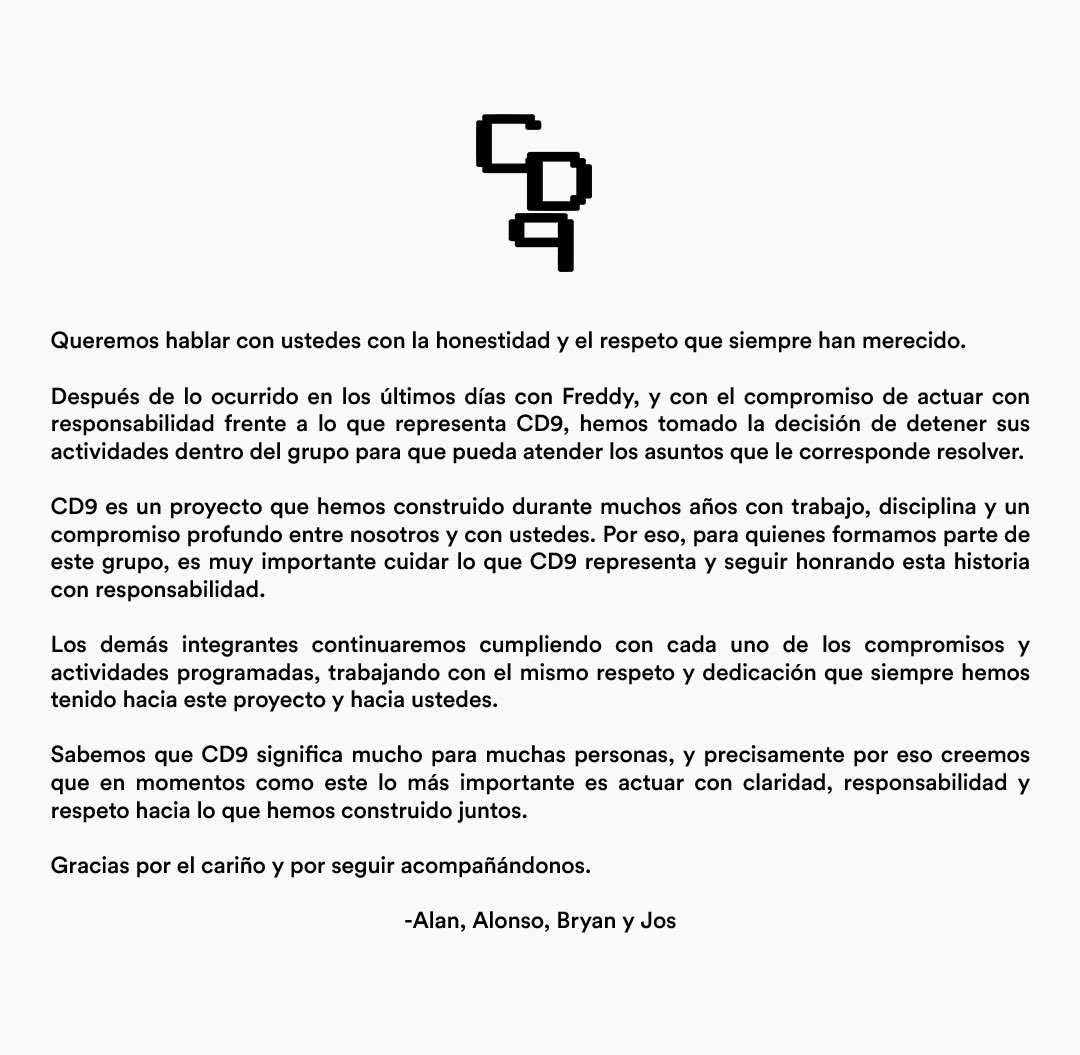 CD9

Queremos hablar con ustedes con la honestidad y el respeto que siempre han merecido.

Después de lo ocurrido en los últimos días con Freddy, y con el compromiso de actuar con responsabilidad frente a lo que representa CD9, hemos tomado la decisión de detener sus actividades dentro del grupo para que pueda atender los asuntos que le corresponde resolver.

CD9 es un proyecto que hemos construido durante muchos años con trabajo, disciplina y un compromiso profundo entre nosotros y con ustedes. Por eso, para quienes formamos parte de este grupo, es muy importante cuidar lo que CD9 representa y seguir honrando esta historia con responsabilidad.

Los demás integrantes continuaremos cumpliendo con cada uno de los compromisos y actividades programadas, trabajando con el mismo respeto y dedicación que siempre hemos tenido hacia este proyecto y hacia ustedes.

Sabemos que CD9 significa mucho para muchas personas, y precisamente por eso creemos que en momentos como este lo más importante es actuar con claridad, responsabilidad y respeto hacia lo que hemos construido juntos.

Gracias por el cariño y por seguir acompañándonos.

-Alan, Alonso, Bryan y Jos